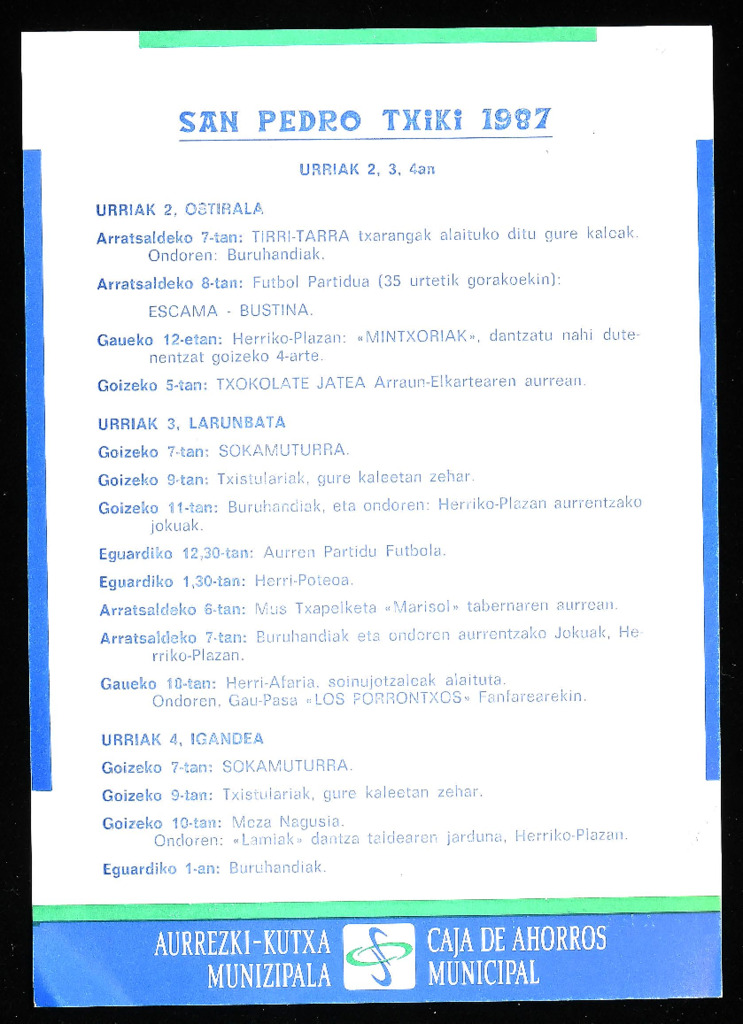 SAN PEDRO TXIKI 1987

URRIAK 2, 3, 4an

URRIAK 2, OSTIRALA

Arratsaldeko 7-tan: TIRRI-TARRA txarangak alaituko ditu gure kaleak. Ondoren: Buruhandiak.

Arratsaldeko 8-tan: Futbol Partidua (35 urtetik gorakoekin):

ESCAMA - BUSTINA.

Gaueko 12-etan: Herriko-Plazan: «MINTXORIAK», dantzatu nahi dutenentzat goizeko 4-arte.

Goizeko 5-tan: TXOKOLATE JATEA Arraun-Elkartearen aurrean.

URRIAK 3, LARUNBATA

Goizeko 7-tan: SOKAMUTURRA.

Goizeko 9-tan: Txistulariak, gure kaleetan zehar.

Goizeko 11-tan: Buruhandiak, eta ondoren: Herriko-Plazan aurrentzako jokuak.

Eguardiko 12,30-tan: Aurren Partidu Futbola.

Eguardiko 1,30-tan: Herri-Poteoa.

Arratsaldeko 6-tan: Mus Txapelketa «Marisol» tabernaren aurrean.

Arratsaldeko 7-tan: Buruhandiak eta ondoren aurrentzako Jokuak, Herriko-Plazan.

Gaueko 10-tan: Herri-Afaria, soinujotzaleak alaituta. Ondoren, Gau-Pasa «LOS PORRONTXOS» Fanfarearekin.

URRIAK 4, IGANDEA

Goizeko 7-tan: SOKAMUTURRA.

Goizeko 9-tan: Txistulariak, gure kaleetan zehar.

Goizeko 10-tan: Meza Nagusia. Ondoren: «Lamiak» dantza taldearen jarduna, Herriko-Plazan.

Eguardiko 1-an: Buruhandiak.

AURREZKI-KUTXA MUNIZIPALA CAJA DE AHORROS MUNICIPAL